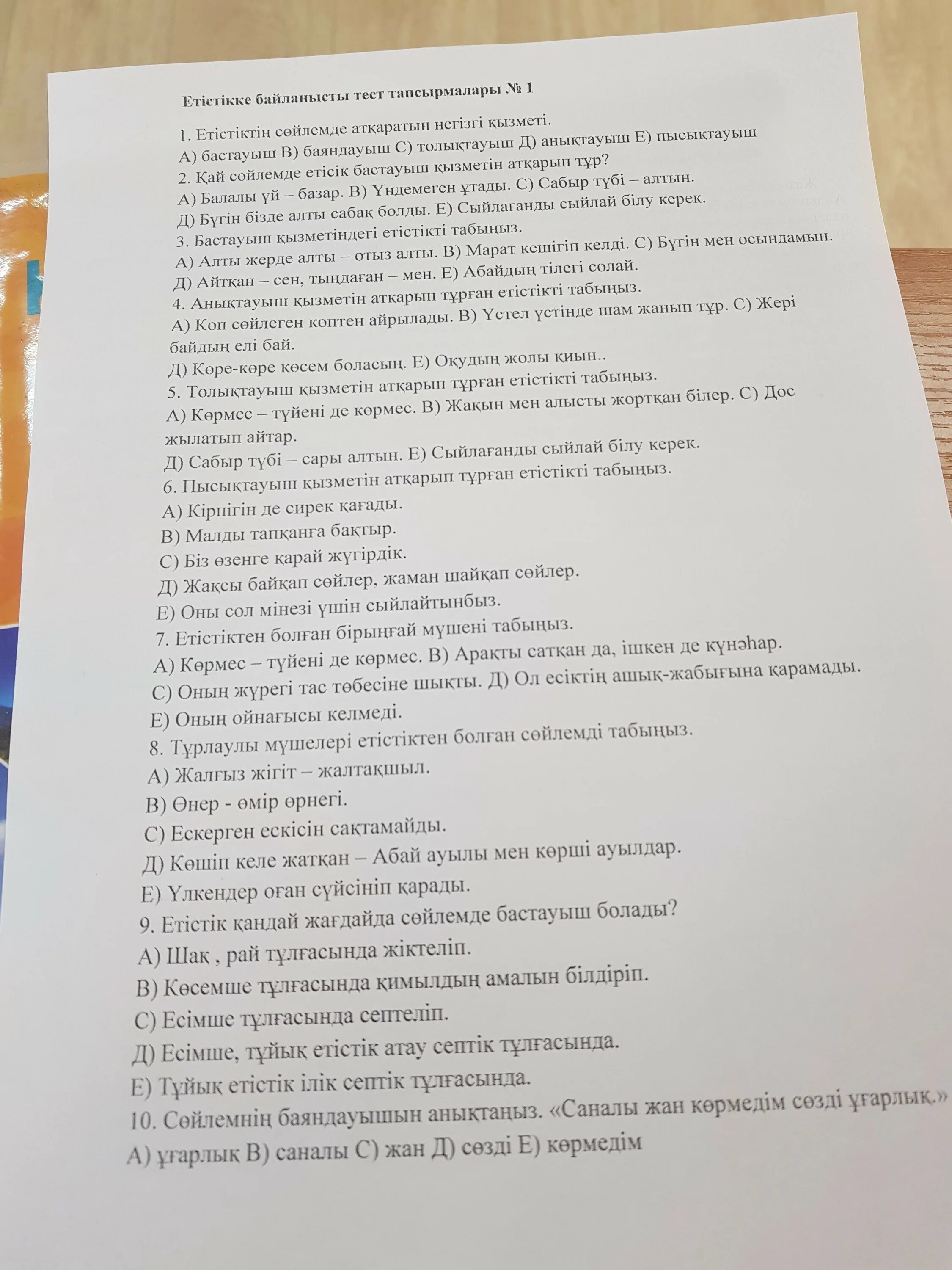 Етістікке байланысты тест тапсырмалары № 1

1. Етістіктің сөйлемде атқаратын негізгі қызметі.
А) бастауыш В) баяндауыш С) толықтауыш Д) анықтауыш Е) пысықтауыш
2. Қай сөйлемде етісік бастауыш қызметін атқарып тұр?
А) Балалы үй – базар. В) Үндемеген ұтады. С) Сабыр түбі – алтын.
Д) Бүгін бізде алты сабақ болды. Е) Сыйлағанды сыйлай білу керек.
3. Бастауыш қызметіндегі етістікті табыңыз.
А) Алты жерде алты – отыз алты. В) Марат кешігіп келді. С) Бүгін мен осындамын.
Д) Айтқан – сен, тыңдаған – мен. Е) Абайдың тілегі солай.
4. Анықтауыш қызметін атқарып тұрған етістікті табыңыз.
А) Көп сөйлеген көптен айрылады. В) Үстел үстінде шам жанып тұр. С) Жері байдың елі бай.
Д) Көре-көре көсем боласың. Е) Оқудың жолы қиын..
5. Толықтауыш қызметін атқарып тұрған етістікті табыңыз.
А) Көрмес – түйені де көрмес. В) Жақын мен алысты жортқан білер. С) Дос жылатып айтар.
Д) Сабыр түбі – сары алтын. Е) Сыйлағанды сыйлай білу керек.
6. Пысықтауыш қызметін атқарып тұрған етістікті табыңыз.
А) Кірпігін де сирек қағады.
В) Малды тапқанға бақтыр.
С) Біз өзенге қарай жүгірдік.
Д) Жақсы байқап сөйлер, жаман шайқап сөйлер.
Е) Оны сол мінезі үшін сыйлайтынбыз.
7. Етістіктен болған бірыңғай мүшені табыңыз.
А) Көрмес – түйені де көрмес. В) Арақты сатқан да, ішкен де күнәһар.
С) Оның жүрегі тас төбесіне шықты. Д) Ол есіктің ашық-жабығына қарамады.
Е) Оның ойнағысы келмеді.
8. Тұрлаулы мүшелері етістіктен болған сөйлемді табыңыз.
А) Жалғыз жігіт – жалтақшыл.
В) Өнер - өмір өрнегі.
С) Ескерген ескісін сақтамайды.
Д) Көшіп келе жатқан – Абай ауылы мен көрші ауылдар.
Е) Үлкендер оған сүйсініп қарады.
9. Етістік қандай жағдайда сөйлемде бастауыш болады?
А) Шақ , рай тұлғасында жіктеліп.
В) Көсемше тұлғасында қимылдың амалын білдіріп.
С) Есімше тұлғасында септеліп.
Д) Есімше, тұйық етістік атау септік тұлғасында.
Е) Тұйық етістік ілік септік тұлғасында.
10. Сөйлемнің баяндауышын анықтаңыз. «Саналы жан көрмедім сөзді ұғарлық.»
А) ұғарлық В) саналы С) жан Д) сөзді Е) көрмедім